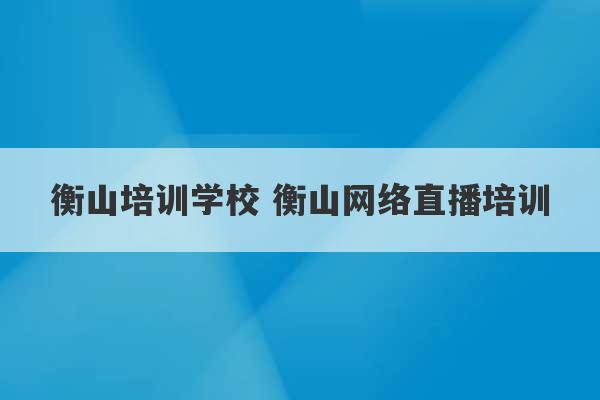 衡山培训学校 衡山网络直播培训